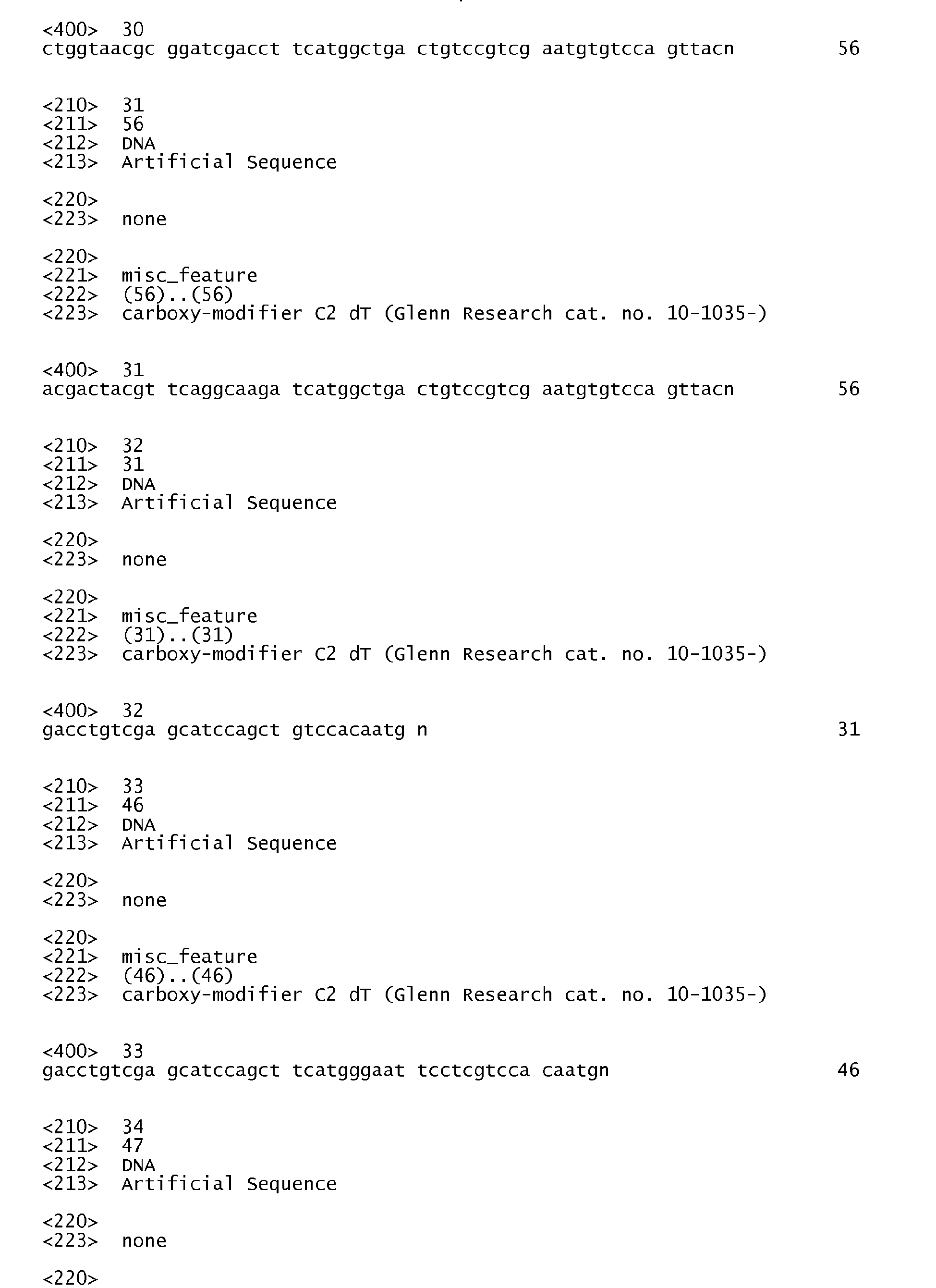 <400> 30
ctggtaacgc ggatcgacct tcatggctga ctgtccgtcg aatgtgtcca gttacn 56

<210> 31
<211> 56
<212> DNA
<213> Artificial Sequence

<220>
<223> none

<220>
<221> misc_feature
<222> (56)..(56)
<223> carboxy-modifier C2 dT (Glenn Research cat. no. 10-1035-)

<400> 31
acgactacgt tcaggcaaga tcatggctga ctgtccgtcg aatgtgtcca gttacn 56

<210> 32
<211> 31
<212> DNA
<213> Artificial Sequence

<220>
<223> none

<220>
<221> misc_feature
<222> (31)..(31)
<223> carboxy-modifier C2 dT (Glenn Research cat. no. 10-1035-)

<400> 32
gacctgtcga gcatccagct gtccacaatg n 31

<210> 33
<211> 46
<212> DNA
<213> Artificial Sequence

<220>
<223> none

<220>
<221> misc_feature
<222> (46)..(46)
<223> carboxy-modifier C2 dT (Glenn Research cat. no. 10-1035-)

<400> 33
gacctgtcga gcatccagct tcatgggaat tcctcgtcca caatgn 46

<210> 34
<211> 47
<212> DNA
<213> Artificial Sequence

<220>
<223> none

<220>